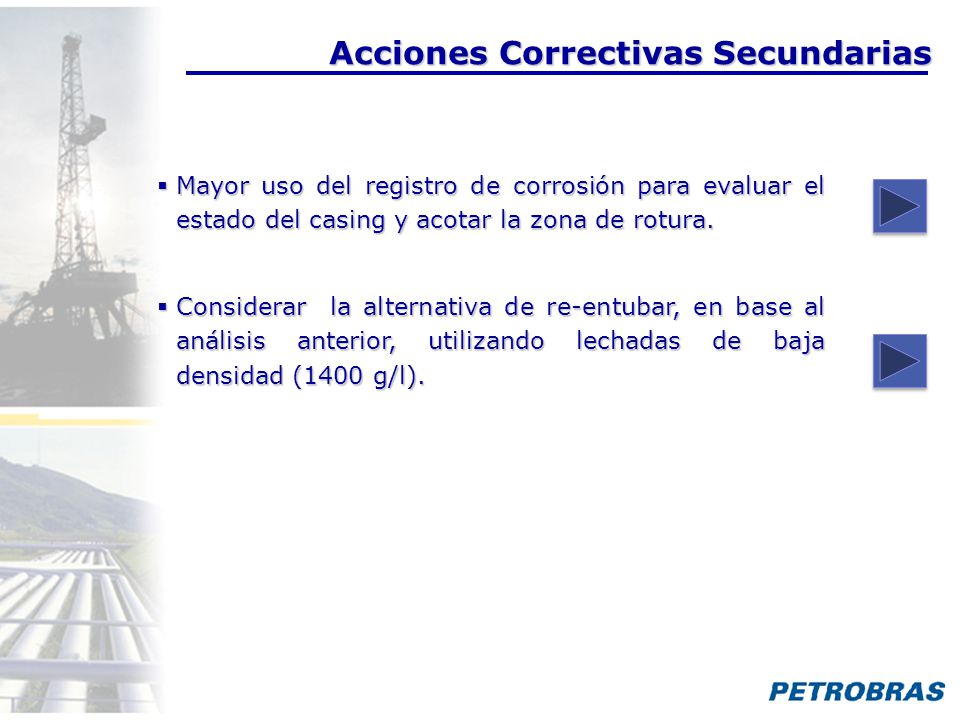 Acciones Correctivas Secundarias

▪ Mayor uso del registro de corrosión para evaluar el estado del casing y acotar la zona de rotura.

▪ Considerar la alternativa de re-entubar, en base al análisis anterior, utilizando lechadas de baja densidad (1400 g/l).

PETROBRAS